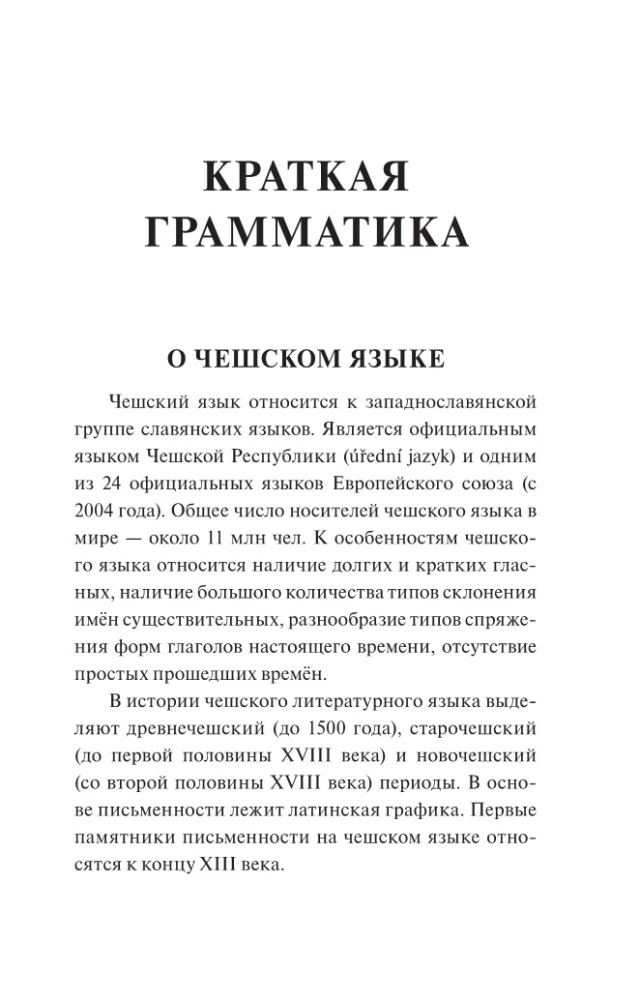 КРАТКАЯ ГРАММАТИКА

О ЧЕШСКОМ ЯЗЫКЕ

Чешский язык относится к западнославянской группе славянских языков. Является официальным языком Чешской Республики (úřední jazyk) и одним из 24 официальных языков Европейского союза (с 2004 года). Общее число носителей чешского языка в мире — около 11 млн чел. К особенностям чешского языка относится наличие долгих и кратких гласных, наличие большого количества типов склонения имён существительных, разнообразие типов спряжения форм глаголов настоящего времени, отсутствие простых прошедших времён.

В истории чешского литературного языка выделяют древнечешский (до 1500 года), старочешский (до первой половины XVIII века) и новочешский (со второй половины XVIII века) периоды. В основе письменности лежит латинская графика. Первые памятники письменности на чешском языке относятся к концу XIII века.